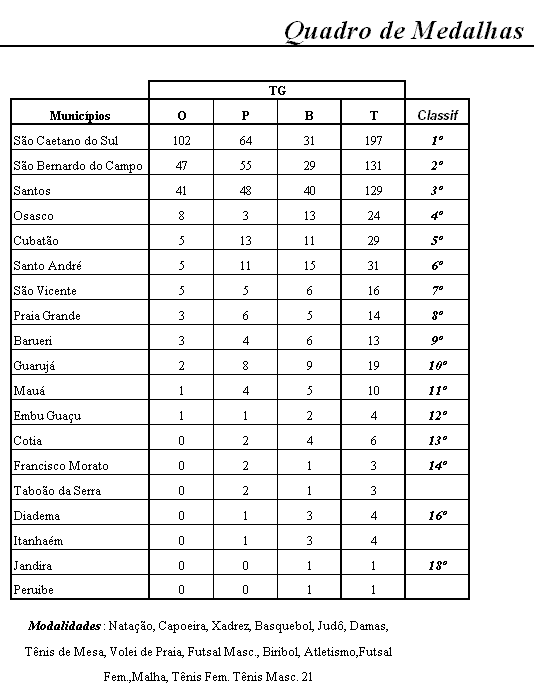 Quadro de Medalhas

| | TG | | | | |
|---|---|---|---|---|---|
| Municípios | O | P | B | T | Classif |
| São Caetano do Sul | 102 | 64 | 31 | 197 | 1º |
| São Bernardo do Campo | 47 | 55 | 29 | 131 | 2º |
| Santos | 41 | 48 | 40 | 129 | 3º |
| Osasco | 8 | 3 | 13 | 24 | 4º |
| Cubatão | 5 | 13 | 11 | 29 | 5º |
| Santo André | 5 | 11 | 15 | 31 | 6º |
| São Vicente | 5 | 5 | 6 | 16 | 7º |
| Praia Grande | 3 | 6 | 5 | 14 | 8º |
| Barueri | 3 | 4 | 6 | 13 | 9º |
| Guarujá | 2 | 8 | 9 | 19 | 10º |
| Mauá | 1 | 4 | 5 | 10 | 11º |
| Embu Guaçu | 1 | 1 | 2 | 4 | 12º |
| Cotia | 0 | 2 | 4 | 6 | 13º |
| Francisco Morato | 0 | 2 | 1 | 3 | 14º |
| Taboão da Serra | 0 | 2 | 1 | 3 | |
| Diadema | 0 | 1 | 3 | 4 | 16º |
| Itanhaém | 0 | 1 | 3 | 4 | |
| Jandira | 0 | 0 | 1 | 1 | 18º |
| Peruibe | 0 | 0 | 1 | 1 | |

Modalidades : Natação, Capoeira, Xadrez, Basquebol, Judô, Damas, Tênis de Mesa, Volei de Praia, Futsal Masc., Biribol, Atletismo,Futsal Fem.,Malha, Tênis Fem. Tênis Masc. 21